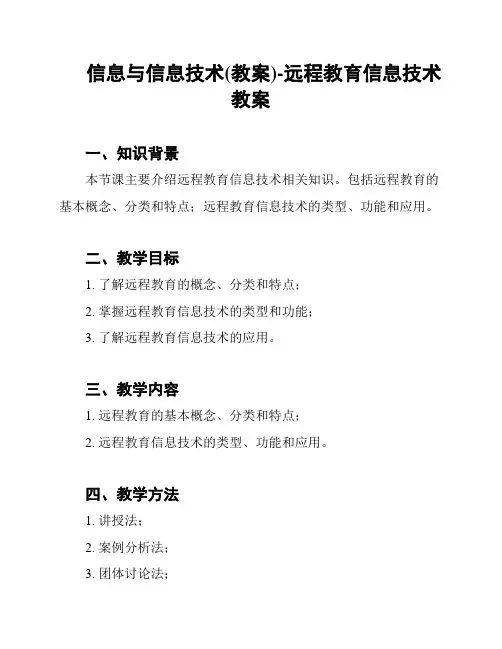 信息与信息技术(教案)-远程教育信息技术教案

一、知识背景

本节课主要介绍远程教育信息技术相关知识。包括远程教育的基本概念、分类和特点；远程教育信息技术的类型、功能和应用。

二、教学目标

1. 了解远程教育的概念、分类和特点；

2. 掌握远程教育信息技术的类型和功能；

3. 了解远程教育信息技术的应用。

三、教学内容

1. 远程教育的基本概念、分类和特点；

2. 远程教育信息技术的类型、功能和应用。

四、教学方法

1. 讲授法；

2. 案例分析法；

3. 团体讨论法；